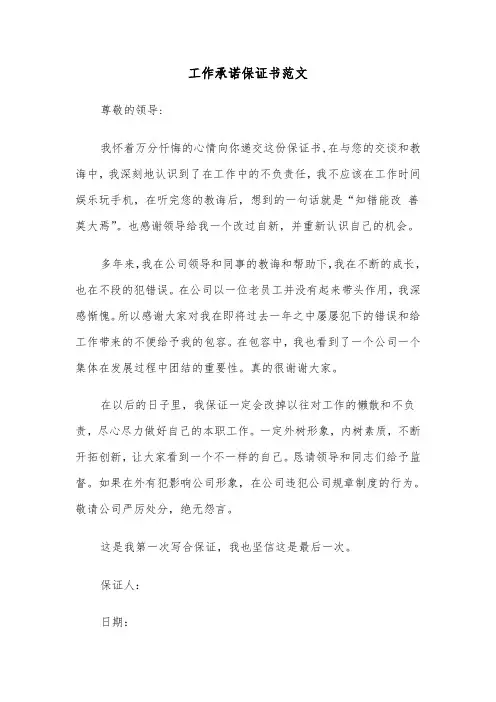 工作承诺保证书范文

尊敬的领导:

我怀着万分忏悔的心情向你递交这份保证书,在与您的交谈和教诲中,我深刻地认识到了在工作中的不负责任,我不应该在工作时间娱乐玩手机,在听完您的教诲后,想到的一句话就是“知错能改 善莫大焉”。也感谢领导给我一个改过自新,并重新认识自己的机会。

多年来,我在公司领导和同事的教诲和帮助下,我在不断的成长,也在不段的犯错误。在公司以一位老员工并没有起来带头作用,我深感惭愧。所以感谢大家对我在即将过去一年之中屡屡犯下的错误和给工作带来的不便给予我的包容。在包容中,我也看到了一个公司一个集体在发展过程中团结的重要性。真的很谢谢大家。

在以后的日子里,我保证一定会改掉以往对工作的懒散和不负责,尽心尽力做好自己的本职工作。一定外树形象,内树素质,不断开拓创新,让大家看到一个不一样的自己。恳请领导和同志们给予监督。如果在外有犯影响公司形象,在公司违犯公司规章制度的行为。敬请公司严厉处分,绝无怨言。

这是我第一次写合保证,我也坚信这是最后一次。

保证人:

日期: